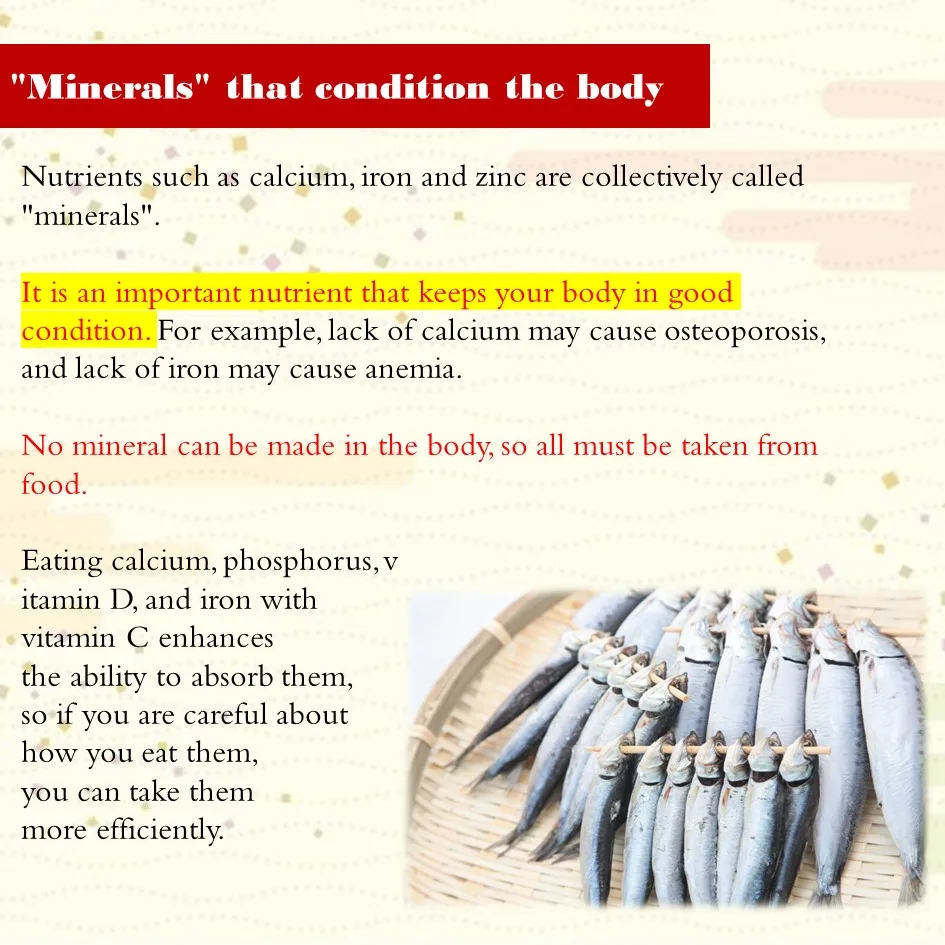 "Minerals" that condition the body

Nutrients such as calcium, iron and zinc are collectively called "minerals".

It is an important nutrient that keeps your body in good condition. For example, lack of calcium may cause osteoporosis, and lack of iron may cause anemia.

No mineral can be made in the body, so all must be taken from food.

Eating calcium, phosphorus, v itamin D, and iron with vitamin C enhances the ability to absorb them, so if you are careful about how you eat them, you can take them more efficiently.